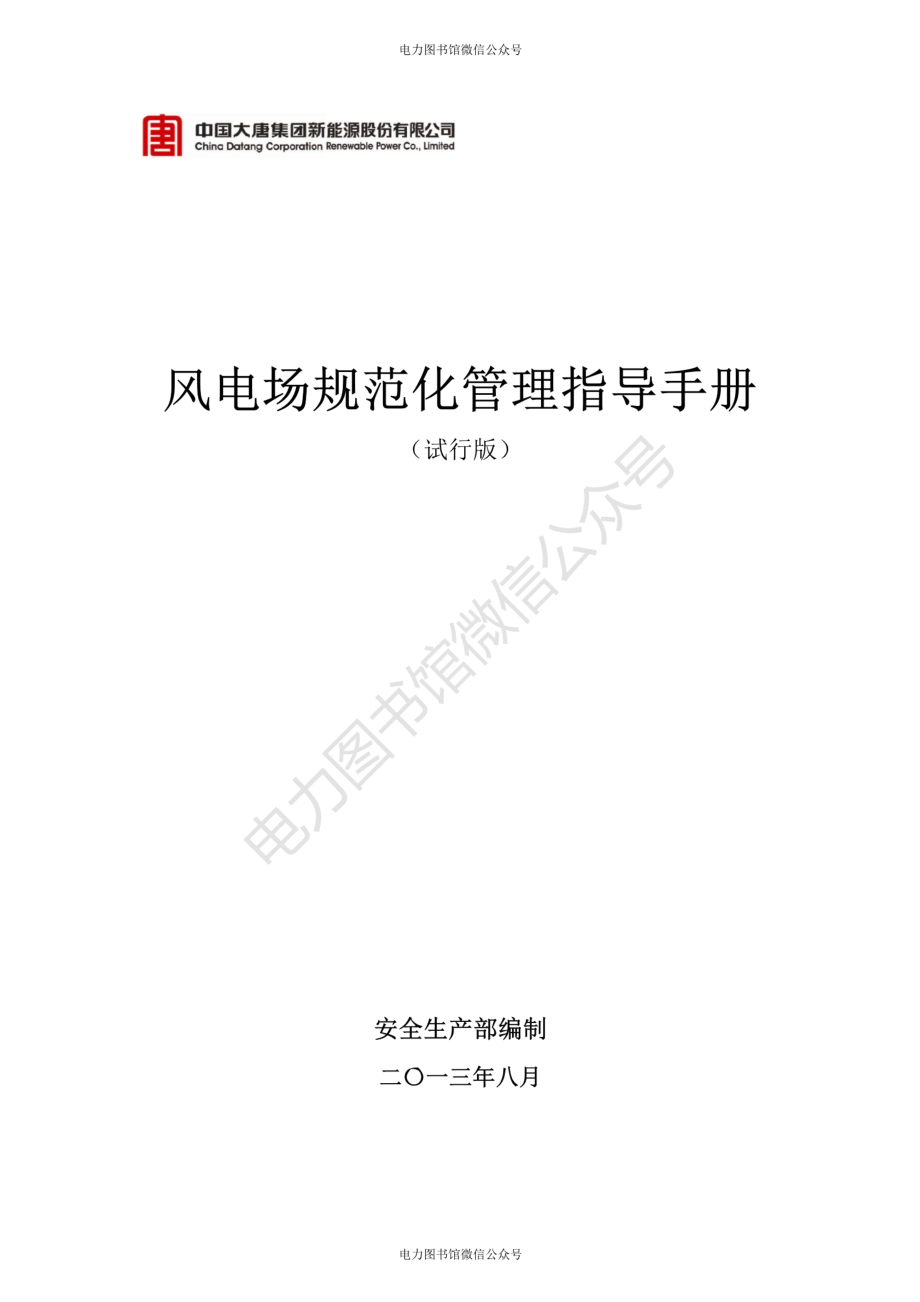 电力图书馆微信公众号

中国大唐集团新能源股份有限公司
China Datang Corporation Renewable Power Co., Limited

风电场规范化管理指导手册

（试行版）

电力图书馆微信公众号

安全生产部编制

二〇一三年八月

电力图书馆微信公众号